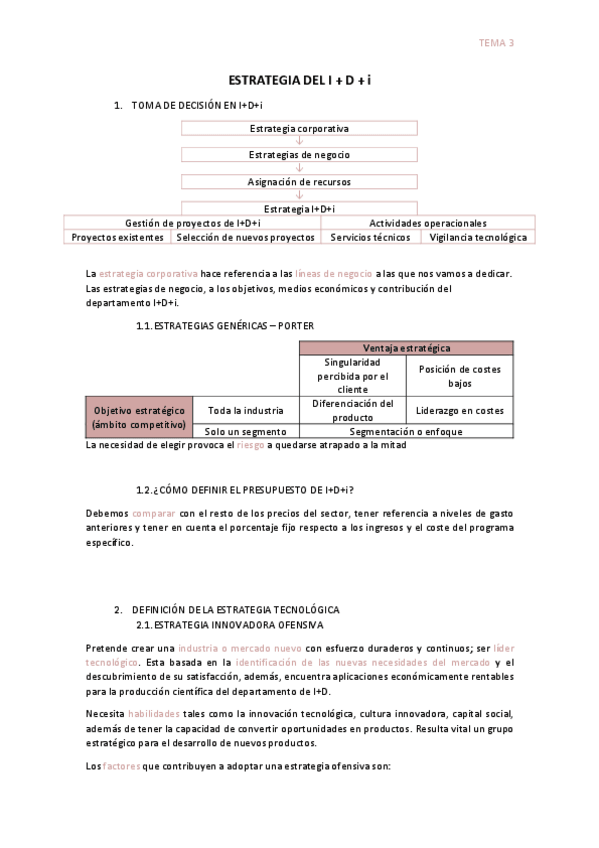 TEMA 3

ESTRATEGIA DEL I + D + i

1. TOMA DE DECISIÓN EN I+D+i

Estrategia corporativa

Estrategias de negocio

Asignación de recursos

Estrategia I+D+i

| Gestión de proyectos de I+D+i | | Actividades operacionales | |
|---|---|---|---|
| Proyectos existentes | Selección de nuevos proyectos | Servicios técnicos | Vigilancia tecnológica |

La estrategia corporativa hace referencia a las líneas de negocio a las que nos vamos a dedicar. Las estrategias de negocio, a los objetivos, medios económicos y contribución del departamento I+D+i.

1.1. ESTRATEGIAS GENÉRICAS – PORTER

| | | Ventaja estratégica | |
|---|---|---|---|
| | | Singularidad percibida por el cliente | Posición de costes bajos |
| Objetivo estratégico (ámbito competitivo) | Toda la industria | Diferenciación del producto | Liderazgo en costes |
| | Solo un segmento | Segmentación o enfoque | |

La necesidad de elegir provoca el riesgo a quedarse atrapado a la mitad

1.2. ¿CÓMO DEFINIR EL PRESUPUESTO DE I+D+i?

Debemos comparar con el resto de los precios del sector, tener referencia a niveles de gasto anteriores y tener en cuenta el porcentaje fijo respecto a los ingresos y el coste del programa específico.

2. DEFINICIÓN DE LA ESTRATEGIA TECNOLÓGICA
2.1. ESTRATEGIA INNOVADORA OFENSIVA

Pretende crear una industria o mercado nuevo con esfuerzo duraderos y continuos; ser líder tecnológico. Esta basada en la identificación de las nuevas necesidades del mercado y el descubrimiento de su satisfacción, además, encuentra aplicaciones económicamente rentables para la producción científica del departamento de I+D.

Necesita habilidades tales como la innovación tecnológica, cultura innovadora, capital social, además de tener la capacidad de convertir oportunidades en productos. Resulta vital un grupo estratégico para el desarrollo de nuevos productos.

Los factores que contribuyen a adoptar una estrategia ofensiva son: